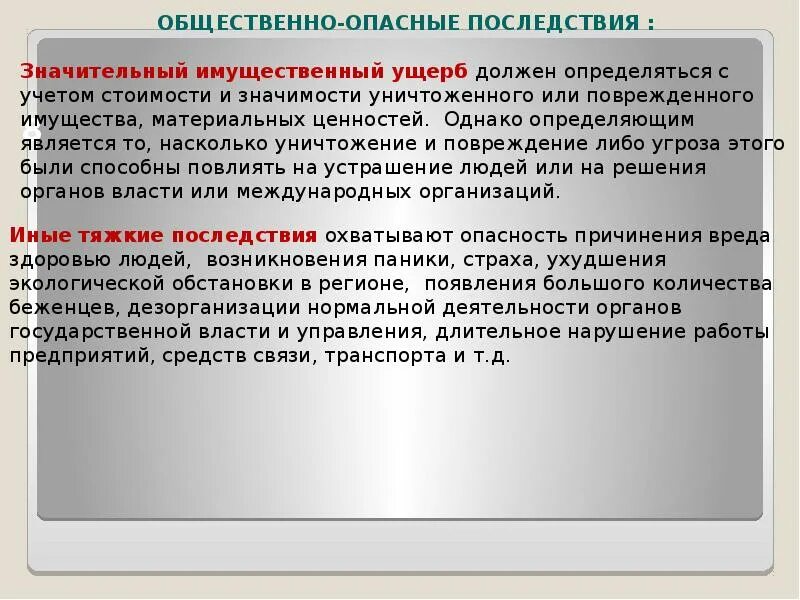 ОБЩЕСТВЕННО-ОПАСНЫЕ ПОСЛЕДСТВИЯ :

Значительный имущественный ущерб должен определяться с учетом стоимости и значимости уничтоженного или поврежденного имущества, материальных ценностей. Однако определяющим является то, насколько уничтожение и повреждение либо угроза этого были способны повлиять на устрашение людей или на решения органов власти или международных организаций.

Иные тяжкие последствия охватывают опасность причинения вреда здоровью людей, возникновения паники, страха, ухудшения экологической обстановки в регионе, появления большого количества беженцев, дезорганизации нормальной деятельности органов государственной власти и управления, длительное нарушение работы предприятий, средств связи, транспорта и т.д.